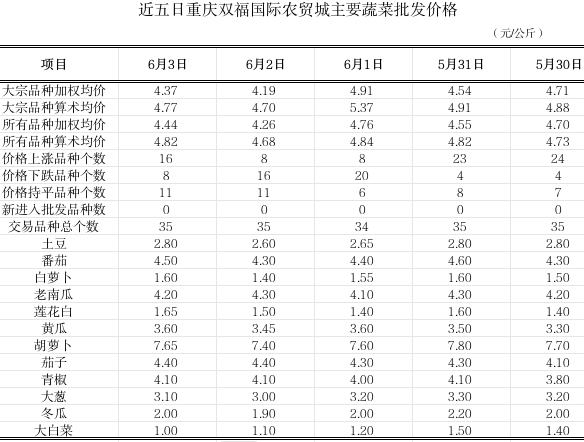 近五日重庆双福国际农贸城主要蔬菜批发价格

（元/公斤）

| 项目 | 6月3日 | 6月2日 | 6月1日 | 5月31日 | 5月30日 |
|---|---|---|---|---|---|
| 大宗品种加权均价 | 4.37 | 4.19 | 4.91 | 4.54 | 4.71 |
| 大宗品种算术均价 | 4.77 | 4.70 | 5.37 | 4.91 | 4.88 |
| 所有品种加权均价 | 4.44 | 4.26 | 4.76 | 4.55 | 4.70 |
| 所有品种算术均价 | 4.82 | 4.68 | 4.84 | 4.82 | 4.73 |
| 价格上涨品种个数 | 16 | 8 | 8 | 23 | 24 |
| 价格下跌品种个数 | 8 | 16 | 20 | 4 | 4 |
| 价格持平品种个数 | 11 | 11 | 6 | 8 | 7 |
| 新进入批发品种数 | 0 | 0 | 0 | 0 | 0 |
| 交易品种总个数 | 35 | 35 | 34 | 35 | 35 |
| 土豆 | 2.80 | 2.60 | 2.65 | 2.80 | 2.80 |
| 番茄 | 4.50 | 4.30 | 4.40 | 4.60 | 4.30 |
| 白萝卜 | 1.60 | 1.40 | 1.55 | 1.60 | 1.50 |
| 老南瓜 | 4.20 | 4.30 | 4.10 | 4.30 | 4.20 |
| 莲花白 | 1.65 | 1.50 | 1.40 | 1.60 | 1.40 |
| 黄瓜 | 3.60 | 3.45 | 3.60 | 3.50 | 3.30 |
| 胡萝卜 | 7.65 | 7.40 | 7.60 | 7.80 | 7.70 |
| 茄子 | 4.40 | 4.40 | 4.30 | 4.30 | 4.10 |
| 青椒 | 4.10 | 4.10 | 4.00 | 4.10 | 3.80 |
| 大葱 | 3.10 | 3.00 | 3.20 | 3.30 | 3.20 |
| 冬瓜 | 2.00 | 1.90 | 2.00 | 2.20 | 2.00 |
| 大白菜 | 1.00 | 1.10 | 1.20 | 1.50 | 1.40 |